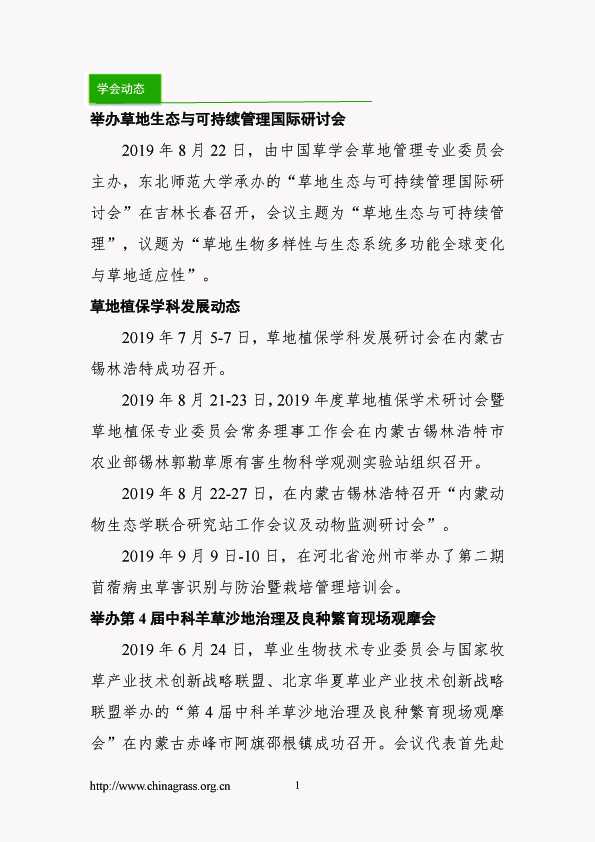 学会动态

举办草地生态与可持续管理国际研讨会

2019 年 8 月 22 日，由中国草学会草地管理专业委员会主办，东北师范大学承办的“草地生态与可持续管理国际研讨会”在吉林长春召开，会议主题为“草地生态与可持续管理”，议题为“草地生物多样性与生态系统多功能全球变化与草地适应性”。

草地植保学科发展动态

2019 年 7 月 5-7 日，草地植保学科发展研讨会在内蒙古锡林浩特成功召开。

2019 年 8 月 21-23 日，2019 年度草地植保学术研讨会暨草地植保专业委员会常务理事工作会在内蒙古锡林浩特市农业部锡林郭勒草原有害生物科学观测实验站组织召开。

2019 年 8 月 22-27 日，在内蒙古锡林浩特召开“内蒙动物生态学联合研究站工作会议及动物监测研讨会”。

2019 年 9 月 9 日-10 日，在河北省沧州市举办了第二期苜蓿病虫草害识别与防治暨栽培管理培训会。

举办第 4 届中科羊草沙地治理及良种繁育现场观摩会

2019 年 6 月 24 日，草业生物技术专业委员会与国家牧草产业技术创新战略联盟、北京华夏草业产业技术创新战略联盟举办的“第 4 届中科羊草沙地治理及良种繁育现场观摩会”在内蒙古赤峰市阿旗邵根镇成功召开。会议代表首先赴

http://www.chinagrass.org.cn 1